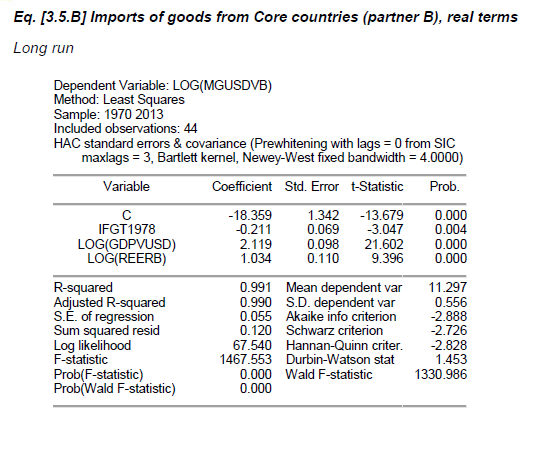 Eq. [3.5.B] Imports of goods from Core countries (partner B), real terms

Long run

Dependent Variable: LOG(MGUSDVB)
Method: Least Squares
Sample: 1970 2013
Included observations: 44
HAC standard errors & covariance (Prewhitening with lags = 0 from SIC maxlags = 3, Bartlett kernel, Newey-West fixed bandwidth = 4.0000)

| Variable | Coefficient | Std. Error | t-Statistic | Prob. |
|---|---|---|---|---|
| C | -18.359 | 1.342 | -13.679 | 0.000 |
| IFGT1978 | -0.211 | 0.069 | -3.047 | 0.004 |
| LOG(GDPVUSD) | 2.119 | 0.098 | 21.602 | 0.000 |
| LOG(REERB) | 1.034 | 0.110 | 9.396 | 0.000 |

| | | | |
|---|---|---|---|
| R-squared | 0.991 | Mean dependent var | 11.297 |
| Adjusted R-squared | 0.990 | S.D. dependent var | 0.556 |
| S.E. of regression | 0.055 | Akaike info criterion | -2.888 |
| Sum squared resid | 0.120 | Schwarz criterion | -2.726 |
| Log likelihood | 67.540 | Hannan-Quinn criter. | -2.828 |
| F-statistic | 1467.553 | Durbin-Watson stat | 1.453 |
| Prob(F-statistic) | 0.000 | Wald F-statistic | 1330.986 |
| Prob(Wald F-statistic) | 0.000 | | |